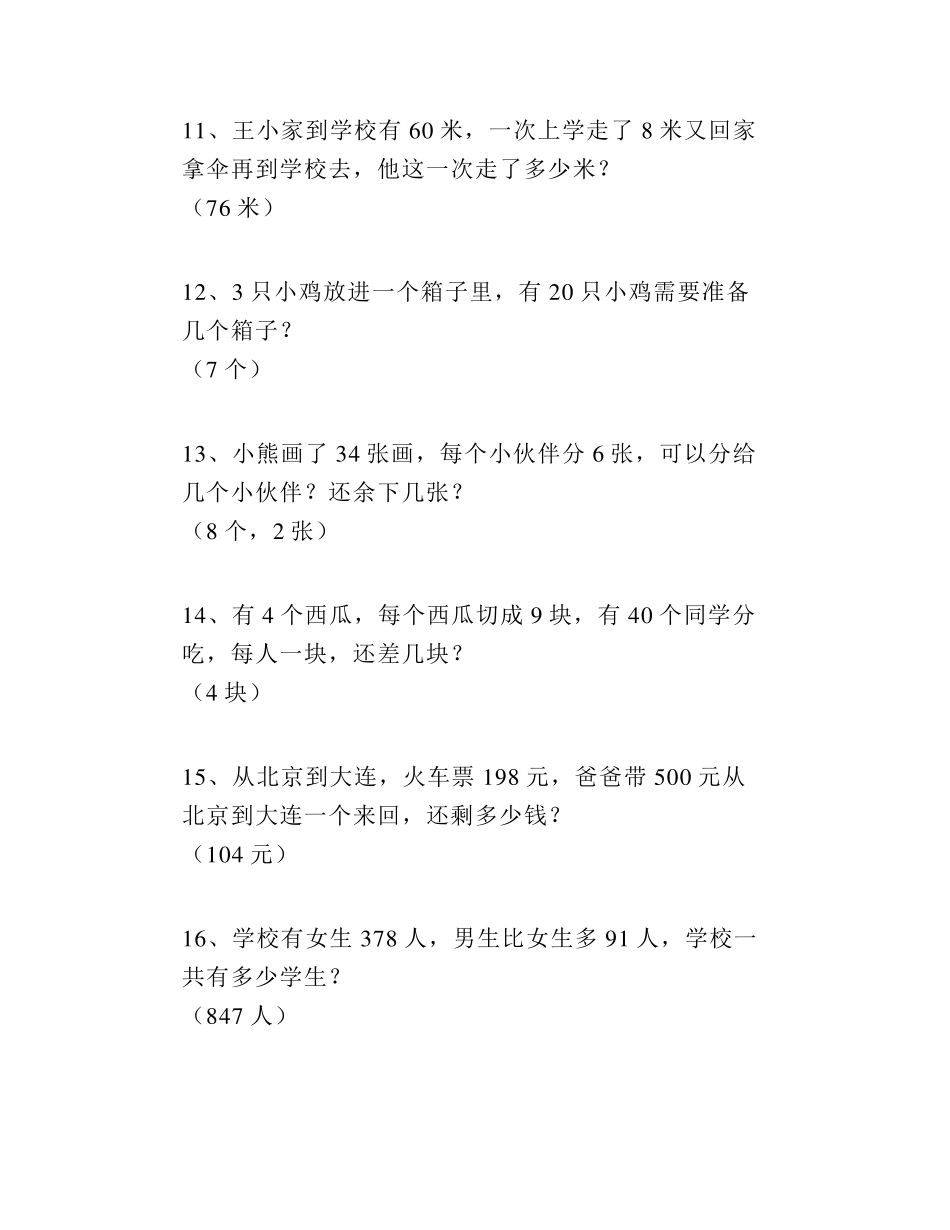 11、王小家到学校有 60 米，一次上学走了 8 米又回家拿伞再到学校去，他这一次走了多少米？
（76 米）

12、3 只小鸡放进一个箱子里，有 20 只小鸡需要准备几个箱子？
（7 个）

13、小熊画了 34 张画，每个小伙伴分 6 张，可以分给几个小伙伴？还余下几张？
（8 个，2 张）

14、有 4 个西瓜，每个西瓜切成 9 块，有 40 个同学分吃，每人一块，还差几块？
（4 块）

15、从北京到大连，火车票 198 元，爸爸带 500 元从北京到大连一个来回，还剩多少钱？
（104 元）

16、学校有女生 378 人，男生比女生多 91 人，学校一共有多少学生？
（847 人）